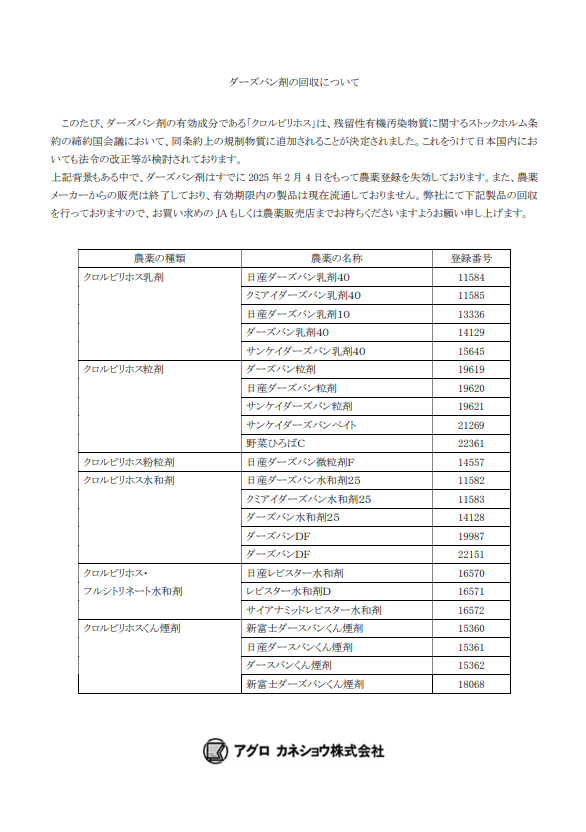 ダーズバン剤の回収について

このたび、ダーズバン剤の有効成分である「クロルピリホス」は、残留性有機汚染物質に関するストックホルム条約の締約国会議において、同条約上の規制物質に追加されることが決定されました。これをうけて日本国内においても法令の改正等が検討されております。
上記背景もある中で、ダーズバン剤はすでに 2025 年 2 月 4 日をもって農薬登録を失効しております。また、農薬メーカーからの販売は終了しており、有効期限内の製品は現在流通しておりません。弊社にて下記製品の回収を行っておりますので、お買い求めの JA もしくは農薬販売店までお持ちくださいますようお願い申し上げます。

| 農薬の種類 | 農薬の名称 | 登録番号 |
|---|---|---|
| クロルピリホス乳剤 | 日産ダーズバン乳剤40 | 11584 |
| | クミアイダーズバン乳剤40 | 11585 |
| | 日産ダーズバン乳剤10 | 13336 |
| | ダーズバン乳剤40 | 14129 |
| | サンケイダーズバン乳剤40 | 15645 |
| クロルピリホス粒剤 | ダーズバン粒剤 | 19619 |
| | 日産ダーズバン粒剤 | 19620 |
| | サンケイダーズバン粒剤 | 19621 |
| | サンケイダーズバンベイト | 21269 |
| | 野菜ひろばC | 22361 |
| クロルピリホス粉粒剤 | 日産ダーズバン微粒剤F | 14557 |
| クロルピリホス水和剤 | 日産ダーズバン水和剤25 | 11582 |
| | クミアイダーズバン水和剤25 | 11583 |
| | ダーズバン水和剤25 | 14128 |
| | ダーズバンDF | 19987 |
| | ダーズバンDF | 22151 |
| クロルピリホス・フルシトリネート水和剤 | 日産レピスター水和剤 | 16570 |
| | レピスター水和剤D | 16571 |
| | サイアナミッドレピスター水和剤 | 16572 |
| クロルピリホスくん煙剤 | 新富士ダースバンくん煙剤 | 15360 |
| | 日産ダースバンくん煙剤 | 15361 |
| | ダースバンくん煙剤 | 15362 |
| | 新富士ダーズバンくん煙剤 | 18068 |

アグロ カネショウ株式会社